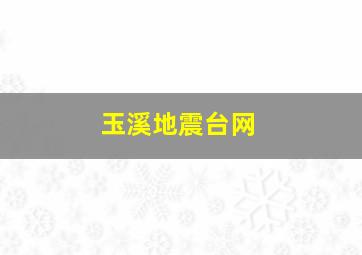 玉溪地震台网